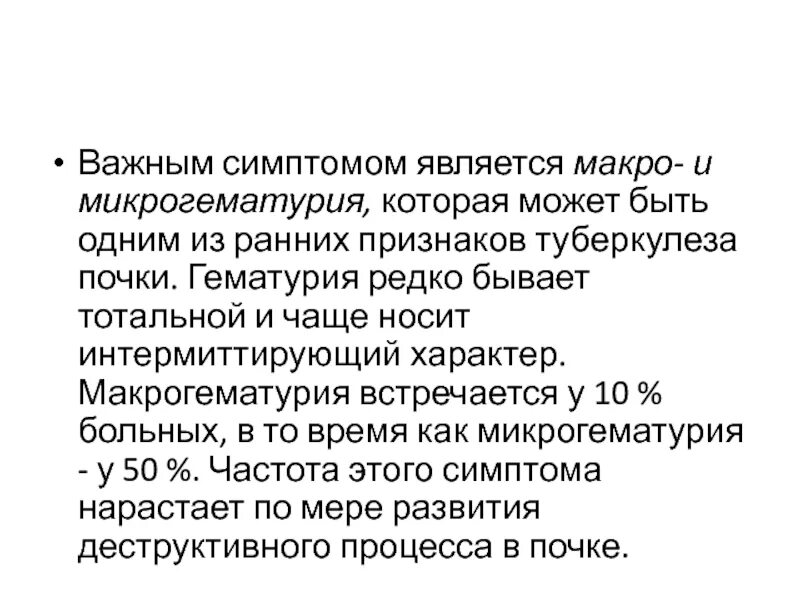 • Важным симптомом является макро- и микрогематурия, которая может быть одним из ранних признаков туберкулеза почки. Гематурия редко бывает тотальной и чаще носит интермиттирующий характер. Макрогематурия встречается у 10 % больных, в то время как микрогематурия - у 50 %. Частота этого симптома нарастает по мере развития деструктивного процесса в почке.